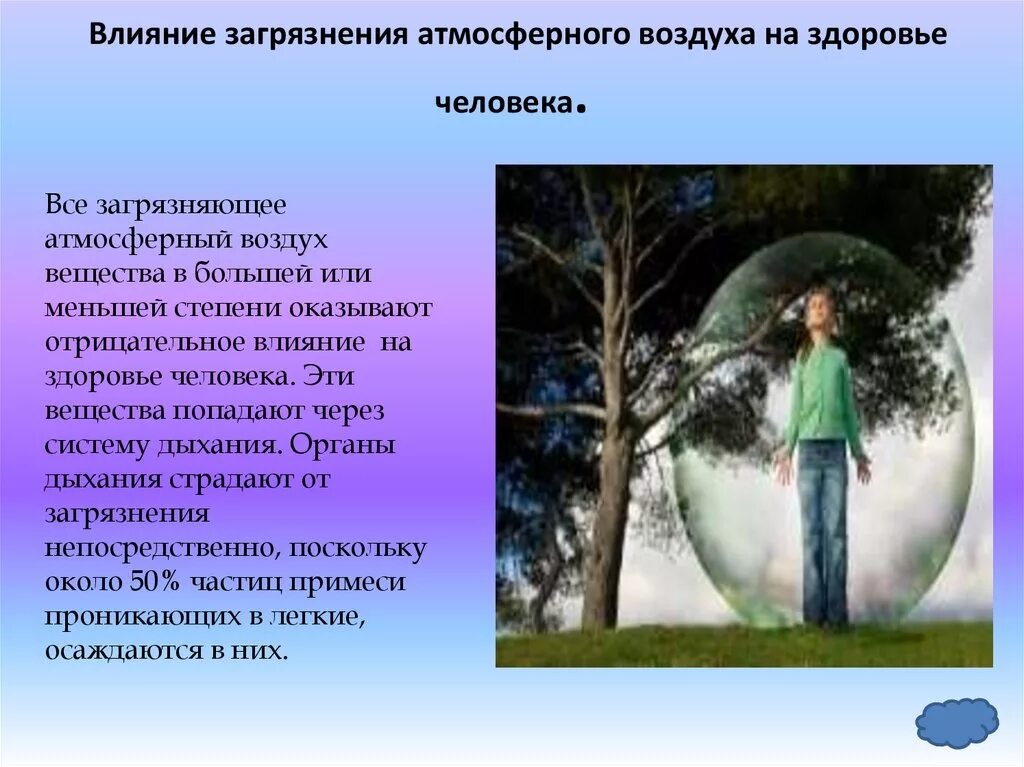 Влияние загрязнения атмосферного воздуха на здоровье человека.

Все загрязняющее атмосферный воздух вещества в большей или меньшей степени оказывают отрицательное влияние на здоровье человека. Эти вещества попадают через систему дыхания. Органы дыхания страдают от загрязнения непосредственно, поскольку около 50% частиц примеси проникающих в легкие, осаждаются в них.